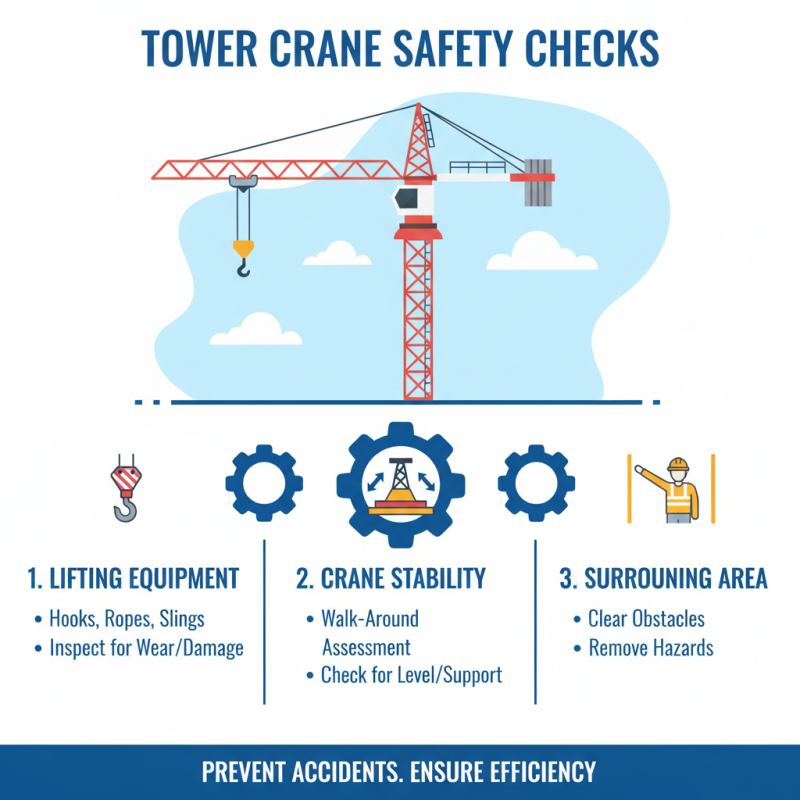 TOWER CRANE SAFETY CHECKS

1. LIFTING EQUIPMENT
• Hooks, Ropes, Slings
• Inspect for Wear/Damage

2. CRANE STABILITY
• Walk-Around Assessment
• Check for Level/Support

3. SURROUNING AREA
• Clear Obstacles
• Remove Hazards

PREVENT ACCIDENTS. ENSURE EFFICIENCY